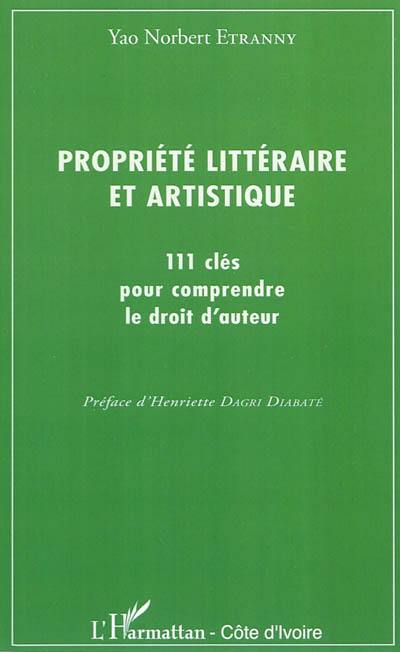 Yao Norbert ETRANNY

PROPRIÉTÉ LITTÉRAIRE ET ARTISTIQUE

111 clés pour comprendre le droit d'auteur

Préface d'Henriette DAGRI DIABATÉ

L'Harmattan - Côte d'Ivoire